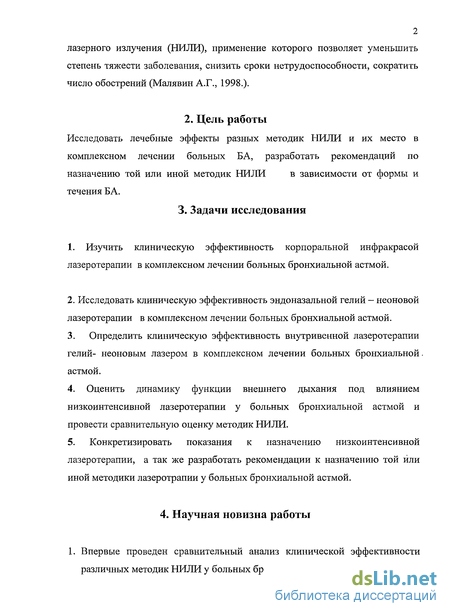 2

лазерного излучения (НИЛИ), применение которого позволяет уменьшить степень тяжести заболевания, снизить сроки нетрудоспособности, сократить число обострений (Малявин А.Г., 1998.).

2. Цель работы

Исследовать лечебные эффекты разных методик НИЛИ и их место в комплексном лечении больных БА, разработать рекомендаций по назначению той или иной методик НИЛИ в зависимости от формы и течения БА.

3. Задачи исследования

1. Изучить клиническую эффективность корпоральной инфракрасой лазеротерапии в комплексном лечении больных бронхиальной астмой.

2. Исследовать клиническую эффективность эндоназальной гелий – неоновой лазеротерапии в комплексном лечении больных бронхиальной астмой.

3. Определить клиническую эффективность внутривенной лазеротерапии гелий- неоновым лазером в комплексном лечении больных бронхиальной астмой.

4. Оценить динамику функции внешнего дыхания под влиянием низкоинтенсивной лазеротерапии у больных бронхиальной астмой и провести сравнительную оценку методик НИЛИ.

5. Конкретизировать показания к назначению низкоинтенсивной лазеротерапии, а так же разработать рекомендации к назначению той или иной методики лазеротрапии у больных бронхиальной астмой.

4. Научная новизна работы

1. Впервые проведен сравнительный анализ клинической эффективности различных методик НИЛИ у больных бр

dsLib.net
библиотека диссертаций